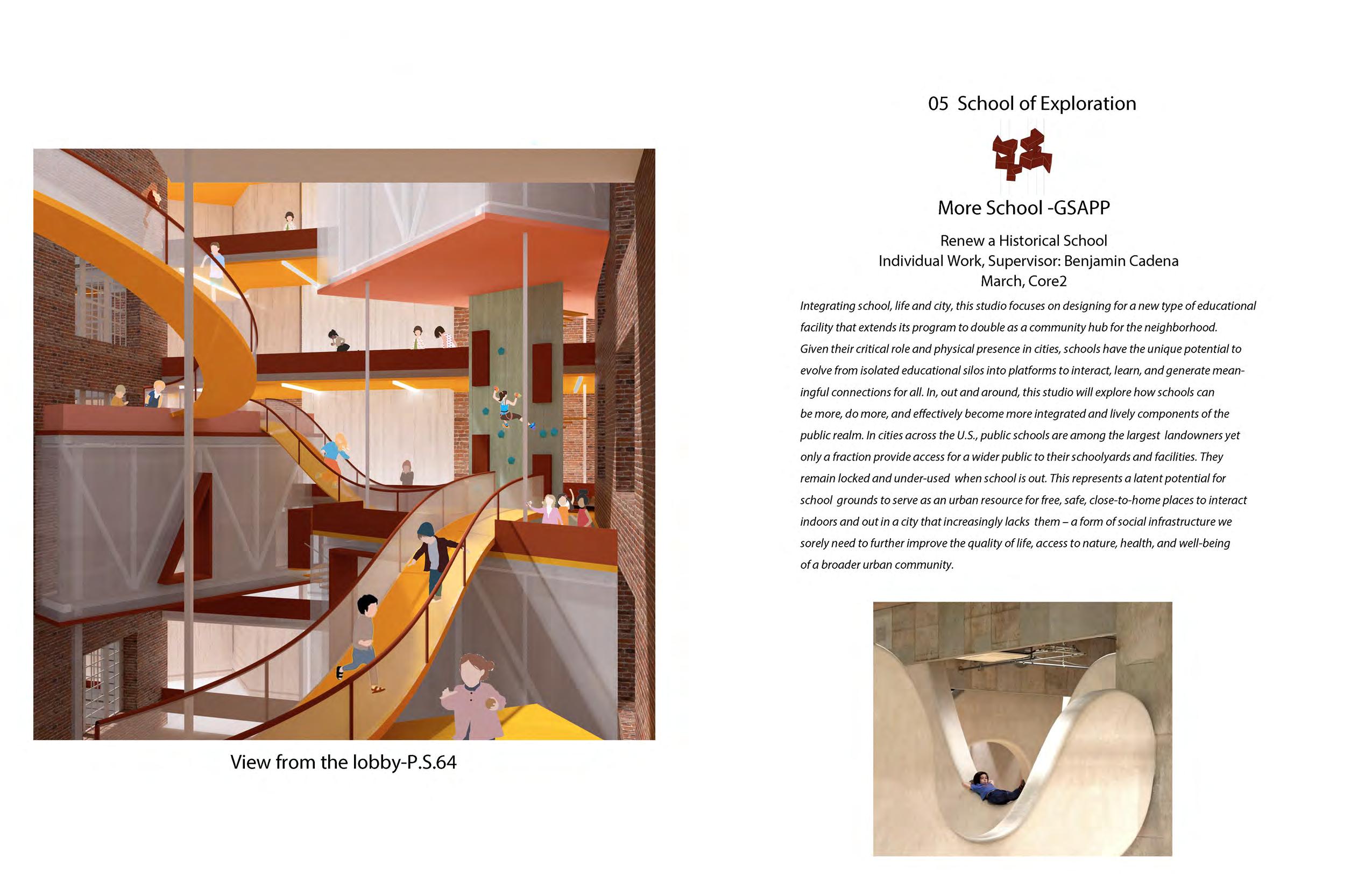 View from the lobby-P.S.64

05 School of Exploration

More School -GSAPP

Renew a Historical School
Individual Work, Supervisor: Benjamin Cadena
March, Core2

Integrating school, life and city, this studio focuses on designing for a new type of educational facility that extends its program to double as a community hub for the neighborhood. Given their critical role and physical presence in cities, schools have the unique potential to evolve from isolated educational silos into platforms to interact, learn, and generate meaningful connections for all. In, out and around, this studio will explore how schools can be more, do more, and effectively become more integrated and lively components of the public realm. In cities across the U.S., public schools are among the largest landowners yet only a fraction provide access for a wider public to their schoolyards and facilities. They remain locked and under-used when school is out. This represents a latent potential for school grounds to serve as an urban resource for free, safe, close-to-home places to interact indoors and out in a city that increasingly lacks them – a form of social infrastructure we sorely need to further improve the quality of life, access to nature, health, and well-being of a broader urban community.